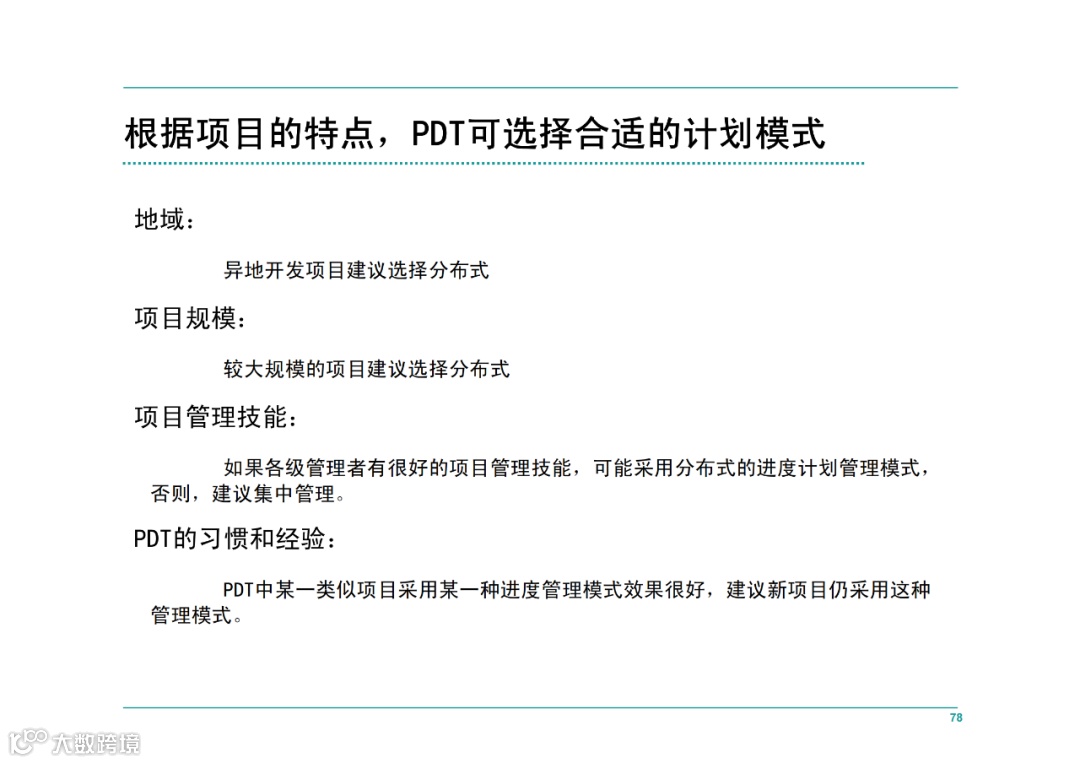 根据项目的特点，PDT可选择合适的计划模式

地域：

异地开发项目建议选择分布式

项目规模：

较大规模的项目建议选择分布式

项目管理技能：

如果各级管理者有很好的项目管理技能，可能采用分布式的进度计划管理模式，否则，建议集中管理。

PDT的习惯和经验：

PDT中某一类似项目采用某一种进度管理模式效果很好，建议新项目仍采用这种管理模式。

78

大数跨境